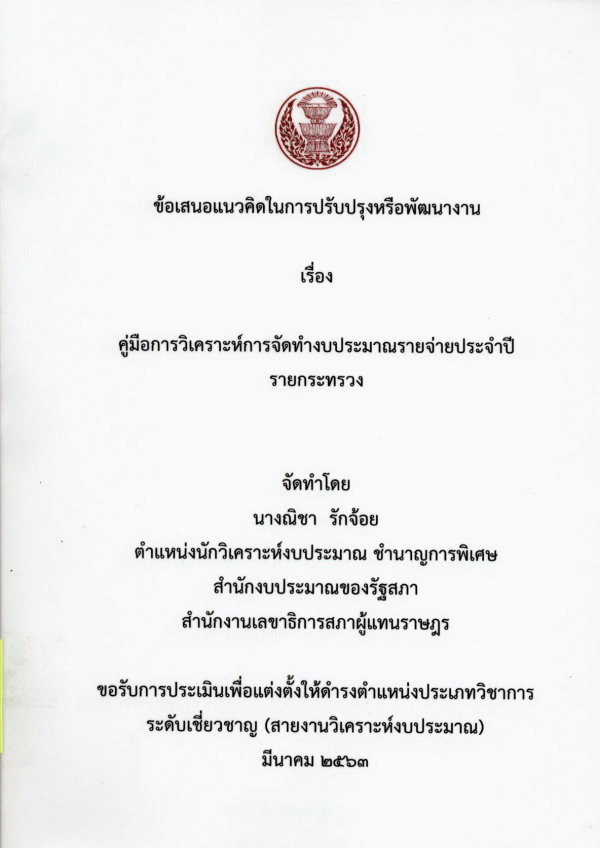 ข้อเสนอแนวคิดในการปรับปรุงหรือพัฒนางาน

เรื่อง

คู่มือการวิเคราะห์การจัดทำงบประมาณรายจ่ายประจำปี
รายกระทรวง

จัดทำโดย
นางณิชา รักจ้อย
ตำแหน่งนักวิเคราะห์งบประมาณ ชำนาญการพิเศษ
สำนักงบประมาณของรัฐสภา
สำนักงานเลขาธิการสภาผู้แทนราษฎร

ขอรับการประเมินเพื่อแต่งตั้งให้ดำรงตำแหน่งประเภทวิชาการ
ระดับเชี่ยวชาญ (สายงานวิเคราะห์งบประมาณ)
มีนาคม ๒๕๖๓